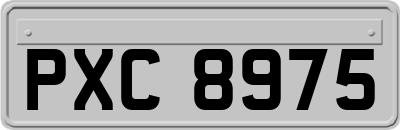 PXC 8975